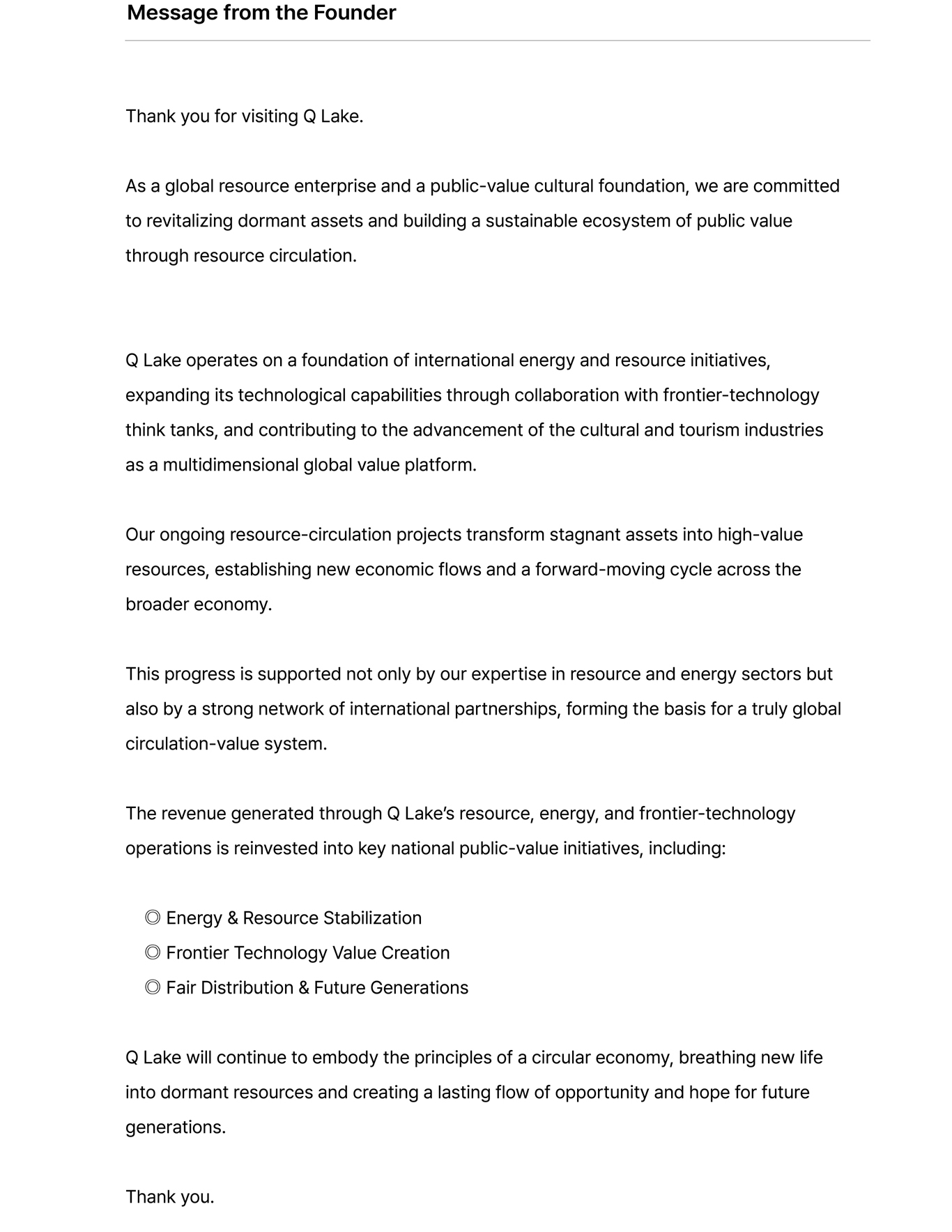 Message from the Founder

Thank you for visiting Q Lake.

As a global resource enterprise and a public-value cultural foundation, we are committed to revitalizing dormant assets and building a sustainable ecosystem of public value through resource circulation.

Q Lake operates on a foundation of international energy and resource initiatives, expanding its technological capabilities through collaboration with frontier-technology think tanks, and contributing to the advancement of the cultural and tourism industries as a multidimensional global value platform.

Our ongoing resource-circulation projects transform stagnant assets into high-value resources, establishing new economic flows and a forward-moving cycle across the broader economy.

This progress is supported not only by our expertise in resource and energy sectors but also by a strong network of international partnerships, forming the basis for a truly global circulation-value system.

The revenue generated through Q Lake's resource, energy, and frontier-technology operations is reinvested into key national public-value initiatives, including:

◎ Energy & Resource Stabilization
◎ Frontier Technology Value Creation
◎ Fair Distribution & Future Generations

Q Lake will continue to embody the principles of a circular economy, breathing new life into dormant resources and creating a lasting flow of opportunity and hope for future generations.

Thank you.